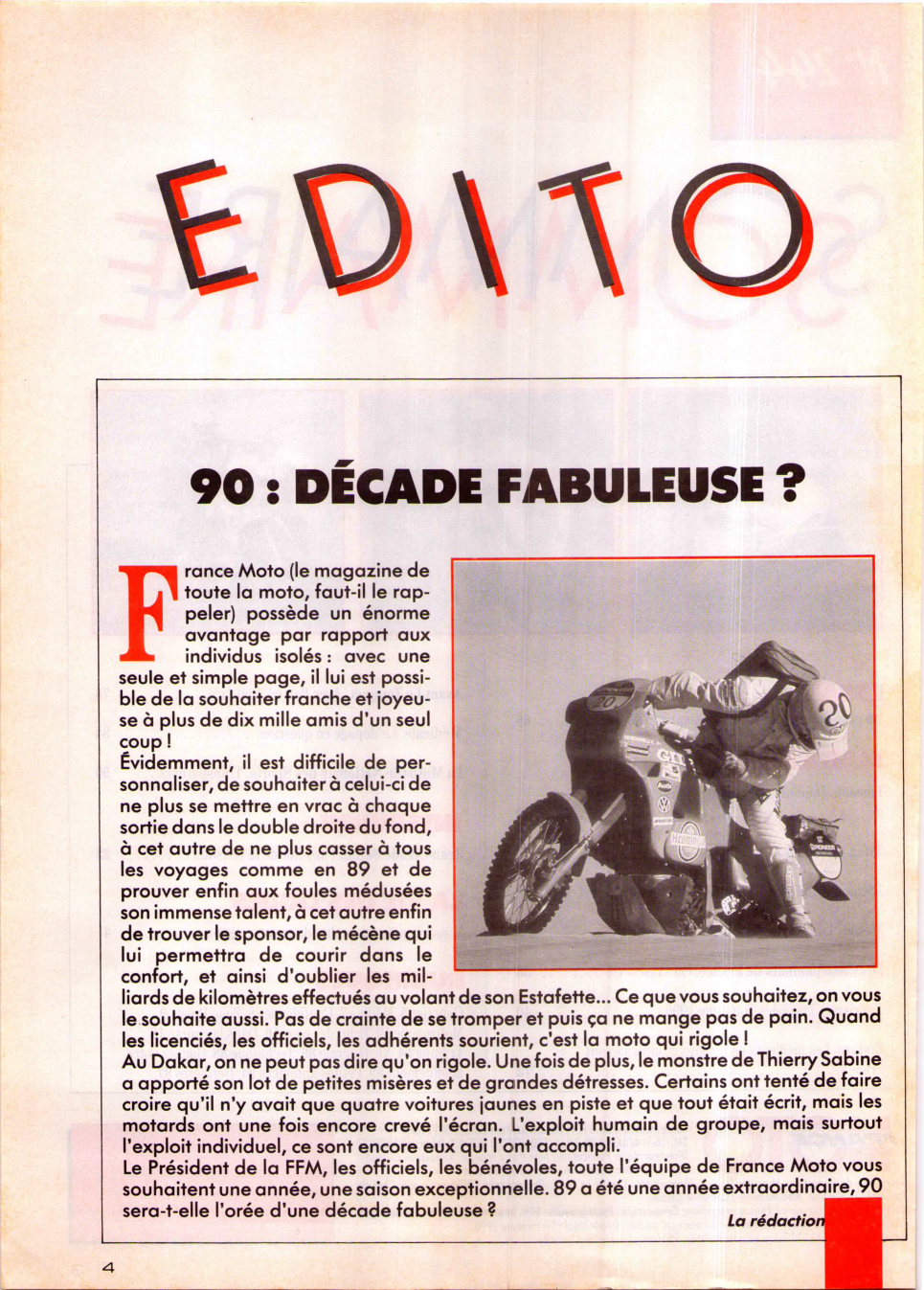 EDITO

90 : DÉCADE FABULEUSE ?

France Moto (le magazine de toute la moto, faut-il le rappeler) possède un énorme avantage par rapport aux individus isolés : avec une seule et simple page, il lui est possible de la souhaiter franche et joyeuse à plus de dix mille amis d'un seul coup !
Évidemment, il est difficile de personnaliser, de souhaiter à celui-ci de ne plus se mettre en vrac à chaque sortie dans le double droite du fond, à cet autre de ne plus casser à tous les voyages comme en 89 et de prouver enfin aux foules médusées son immense talent, à cet autre enfin de trouver le sponsor, le mécène qui lui permettra de courir dans le confort, et ainsi d'oublier les milliards de kilomètres effectués au volant de son Estafette... Ce que vous souhaitez, on vous le souhaite aussi. Pas de crainte de se tromper et puis ça ne mange pas de pain. Quand les licenciés, les officiels, les adhérents sourient, c'est la moto qui rigole !
Au Dakar, on ne peut pas dire qu'on rigole. Une fois de plus, le monstre de Thierry Sabine a apporté son lot de petites misères et de grandes détresses. Certains ont tenté de faire croire qu'il n'y avait que quatre voitures jaunes en piste et que tout était écrit, mais les motards ont une fois encore crevé l'écran. L'exploit humain de groupe, mais surtout l'exploit individuel, ce sont encore eux qui l'ont accompli.
Le Président de la FFM, les officiels, les bénévoles, toute l'équipe de France Moto vous souhaitent une année, une saison exceptionnelle. 89 a été une année extraordinaire, 90 sera-t-elle l'orée d'une décade fabuleuse ?

La rédaction

4